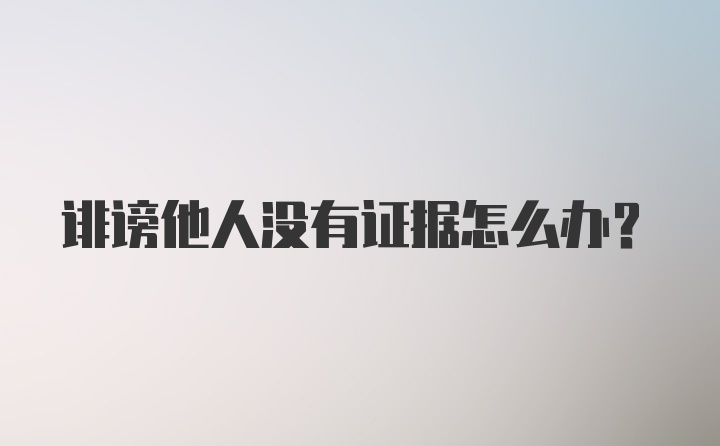 诽谤他人没有证据怎么办?